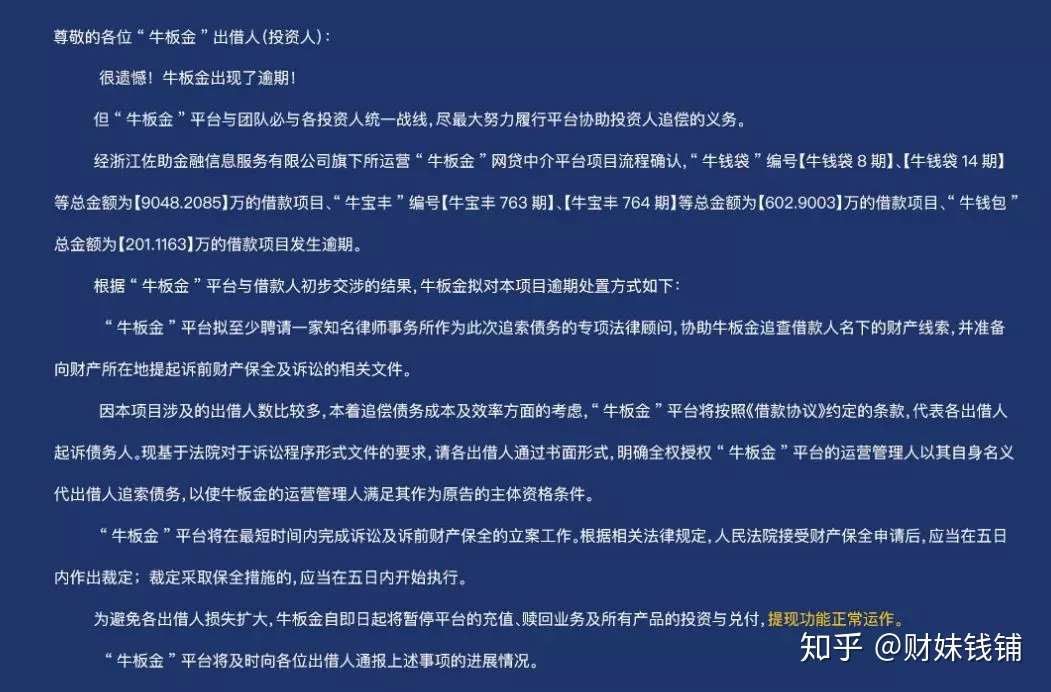 尊敬的各位“牛板金”出借人(投资人)：

很遗憾！牛板金出现了逾期！

但“牛板金”平台与团队必与各投资人统一战线，尽最大努力履行平台协助投资人追偿的义务。

经浙江佐助金融信息服务有限公司旗下所运营“牛板金”网贷中介平台项目流程确认，“牛钱袋”编号【牛钱袋 8 期】、【牛钱袋 14 期】等总金额为【9048.2085】万的借款项目、“牛宝丰”编号【牛宝丰 763 期】、【牛宝丰 764 期】等总金额为【602.9003】万的借款项目、“牛钱包”总金额为【201.1163】万的借款项目发生逾期。

根据“牛板金”平台与借款人初步交涉的结果，牛板金拟对本项目逾期处置方式如下：

“牛板金”平台拟至少聘请一家知名律师事务所作为此次追索债务的专项法律顾问，协助牛板金追查借款人名下的财产线索，并准备向财产所在地提起诉前财产保全及诉讼的相关文件。

因本项目涉及的出借人数比较多，本着追偿债务成本及效率方面的考虑，“牛板金”平台将按照《借款协议》约定的条款，代表各出借人起诉债务人。现基于法院对于诉讼程序形式文件的要求，请各出借人通过书面形式，明确全权授权“牛板金”平台的运营管理人以其自身名义代出借人追索债务，以使牛板金的运营管理人满足其作为原告的主体资格条件。

“牛板金”平台将在最短时间内完成诉讼及诉前财产保全的立案工作。根据相关法律规定，人民法院接受财产保全申请后，应当在五日内作出裁定；裁定采取保全措施的，应当在五日内开始执行。

为避免各出借人损失扩大，牛板金自即日起将暂停平台的充值、赎回业务及所有产品的投资与兑付，提现功能正常运作。

“牛板金”平台将及时向各位出借人通报上述事项的进展情况。

知乎 @财妹钱铺